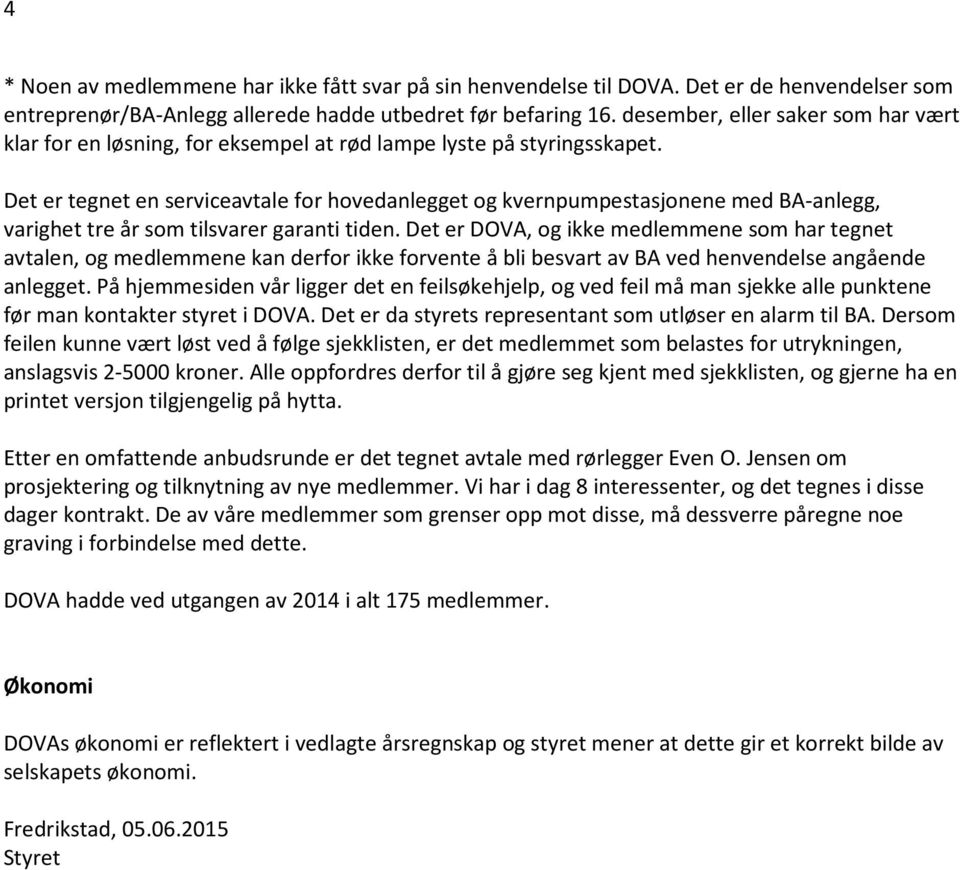 4

* Noen av medlemmene har ikke fått svar på sin henvendelse til DOVA. Det er de henvendelser som entreprenør/BA-Anlegg allerede hadde utbedret før befaring 16. desember, eller saker som har vært klar for en løsning, for eksempel at rød lampe lyste på styringsskapet.

Det er tegnet en serviceavtale for hovedanlegget og kvernpumpestasjonene med BA-anlegg, varighet tre år som tilsvarer garanti tiden. Det er DOVA, og ikke medlemmene som har tegnet avtalen, og medlemmene kan derfor ikke forvente å bli besvart av BA ved henvendelse angående anlegget. På hjemmesiden vår ligger det en feilsøkehjelp, og ved feil må man sjekke alle punktene før man kontakter styret i DOVA. Det er da styrets representant som utløser en alarm til BA. Dersom feilen kunne vært løst ved å følge sjekklisten, er det medlemmet som belastes for utrykningen, anslagsvis 2-5000 kroner. Alle oppfordres derfor til å gjøre seg kjent med sjekklisten, og gjerne ha en printet versjon tilgjengelig på hytta.

Etter en omfattende anbudsrunde er det tegnet avtale med rørlegger Even O. Jensen om prosjektering og tilknytning av nye medlemmer. Vi har i dag 8 interessenter, og det tegnes i disse dager kontrakt. De av våre medlemmer som grenser opp mot disse, må dessverre påregne noe graving i forbindelse med dette.

DOVA hadde ved utgangen av 2014 i alt 175 medlemmer.

Økonomi

DOVAs økonomi er reflektert i vedlagte årsregnskap og styret mener at dette gir et korrekt bilde av selskapets økonomi.

Fredrikstad, 05.06.2015
Styret